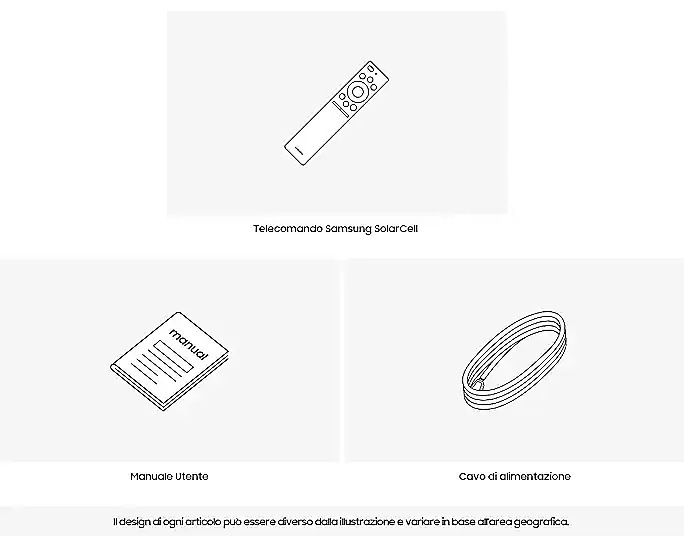 Telecomando Samsung SolarCell

manual

Manuale Utente

Cavo di alimentazione

Il design di ogni articolo può essere diverso dalla illustrazione e variare in base all'area geografica.